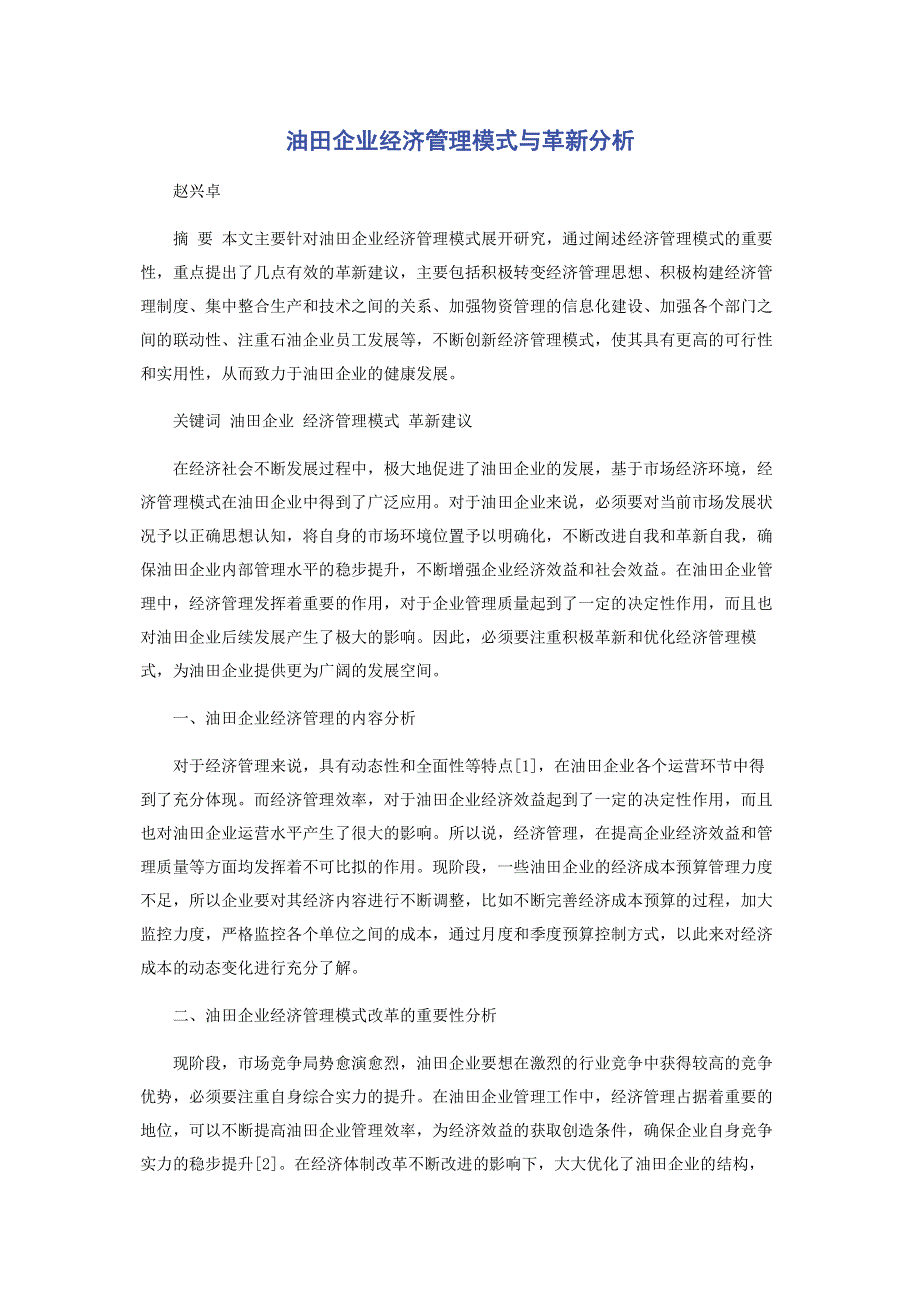 油田企业经济管理模式与革新分析

赵兴卓

摘 要 本文主要针对油田企业经济管理模式展开研究，通过阐述经济管理模式的重要性，重点提出了几点有效的革新建议，主要包括积极转变经济管理思想、积极构建经济管理制度、集中整合生产和技术之间的关系、加强物资管理的信息化建设、加强各个部门之间的联动性、注重石油企业员工发展等，不断创新经济管理模式，使其具有更高的可行性和实用性，从而致力于油田企业的健康发展。

关键词 油田企业 经济管理模式 革新建议

在经济社会不断发展过程中，极大地促进了油田企业的发展，基于市场经济环境，经济管理模式在油田企业中得到了广泛应用。对于油田企业来说，必须要对当前市场发展状况予以正确思想认知，将自身的市场环境位置予以明确化，不断改进自我和革新自我，确保油田企业内部管理水平的稳步提升，不断增强企业经济效益和社会效益。在油田企业管理中，经济管理发挥着重要的作用，对于企业管理质量起到了一定的决定性作用，而且也对油田企业后续发展产生了极大的影响。因此，必须要注重积极革新和优化经济管理模式，为油田企业提供更为广阔的发展空间。

一、油田企业经济管理的内容分析

对于经济管理来说，具有动态性和全面性等特点[1]，在油田企业各个运营环节中得到了充分体现。而经济管理效率，对于油田企业经济效益起到了一定的决定性作用，而且也对油田企业运营水平产生了很大的影响。所以说，经济管理，在提高企业经济效益和管理质量等方面均发挥着不可比拟的作用。现阶段，一些油田企业的经济成本预算管理力度不足，所以企业要对其经济内容进行不断调整，比如不断完善经济成本预算的过程，加大监控力度，严格监控各个单位之间的成本，通过月度和季度预算控制方式，以此来对经济成本的动态变化进行充分了解。

二、油田企业经济管理模式改革的重要性分析

现阶段，市场竞争局势愈演愈烈，油田企业要想在激烈的行业竞争中获得较高的竞争优势，必须要注重自身综合实力的提升。在油田企业管理工作中，经济管理占据着重要的地位，可以不断提高油田企业管理效率，为经济效益的获取创造条件，确保企业自身竞争实力的稳步提升[2]。在经济体制改革不断改进的影响下，大大优化了油田企业的结构，